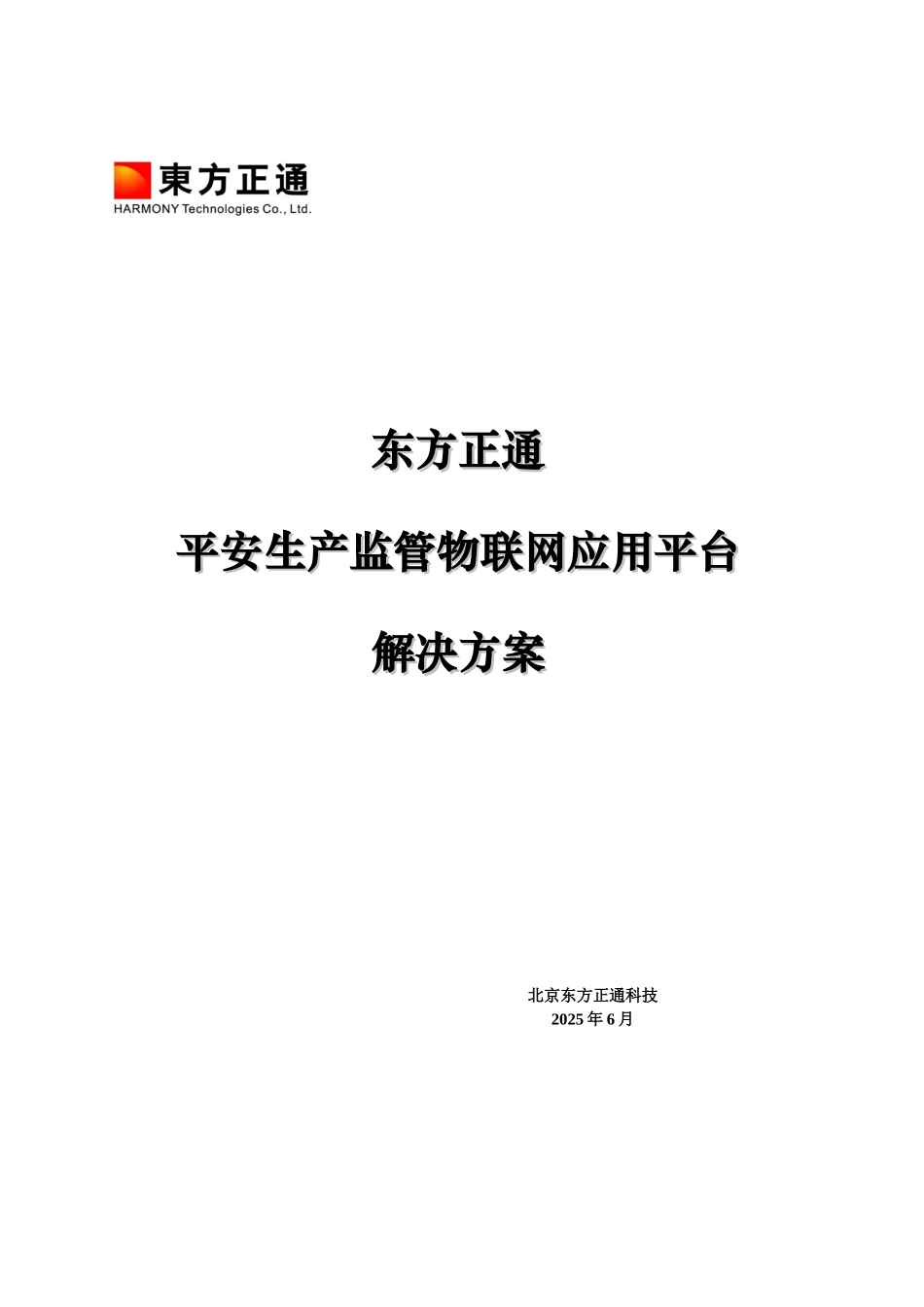 東方正通
HARMONY Technologies Co., Ltd.

东方正通

平安生产监管物联网应用平台

解决方案

北京东方正通科技
2025 年 6 月